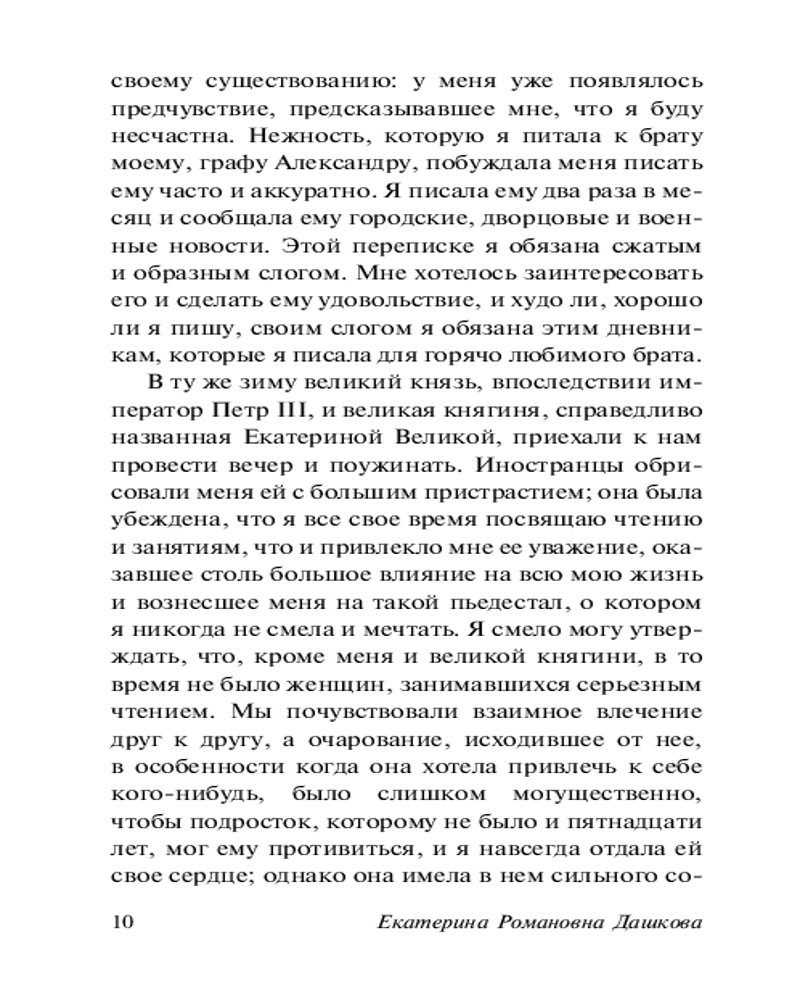 своему существованию: у меня уже появлялось предчувствие, предсказывавшее мне, что я буду несчастна. Нежность, которую я питала к брату моему, графу Александру, побуждала меня писать ему часто и аккуратно. Я писала ему два раза в месяц и сообщала ему городские, дворцовые и военные новости. Этой переписке я обязана сжатым и образным слогом. Мне хотелось заинтересовать его и сделать ему удовольствие, и худо ли, хорошо ли я пишу, своим слогом я обязана этим дневникам, которые я писала для горячо любимого брата.

В ту же зиму великий князь, впоследствии император Петр III, и великая княгиня, справедливо названная Екатериной Великой, приехали к нам провести вечер и поужинать. Иностранцы обрисовали меня ей с большим пристрастием; она была убеждена, что я все свое время посвящаю чтению и занятиям, что и привлекло мне ее уважение, оказавшее столь большое влияние на всю мою жизнь и вознесшее меня на такой пьедестал, о котором я никогда не смела и мечтать. Я смело могу утверждать, что, кроме меня и великой княгини, в то время не было женщин, занимавшихся серьезным чтением. Мы почувствовали взаимное влечение друг к другу, а очарование, исходившее от нее, в особенности когда она хотела привлечь к себе кого-нибудь, было слишком могущественно, чтобы подросток, которому не было и пятнадцати лет, мог ему противиться, и я навсегда отдала ей свое сердце; однако она имела в нем сильного со-

10 Екатерина Романовна Дашкова